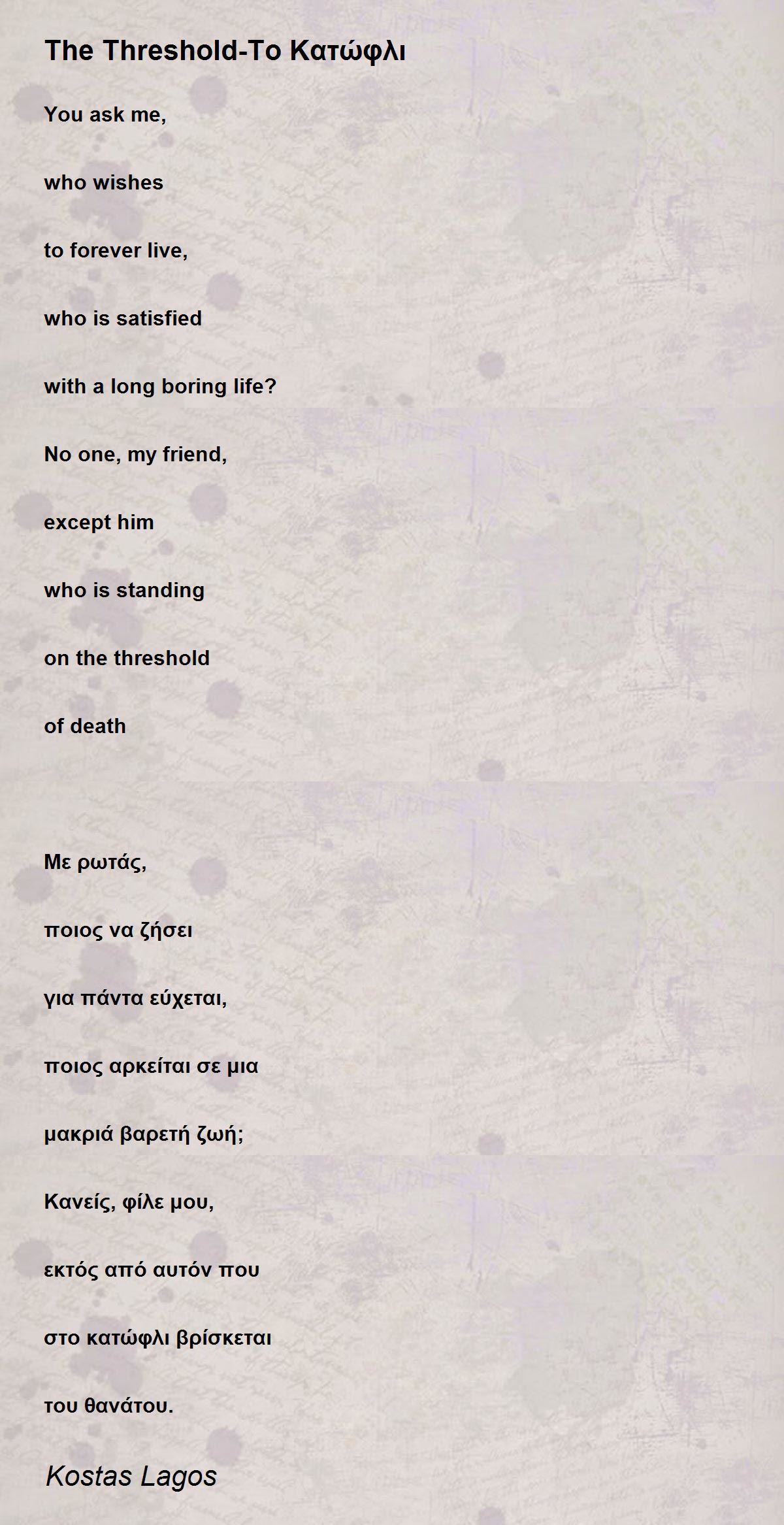 The Threshold-Το Κατώφλι

You ask me,

who wishes

to forever live,

who is satisfied

with a long boring life?

No one, my friend,

except him

who is standing

on the threshold

of death

Με ρωτάς,

ποιος να ζήσει

για πάντα εύχεται,

ποιος αρκείται σε μια

μακριά βαρετή ζωή;

Κανείς, φίλε μου,

εκτός από αυτόν που

στο κατώφλι βρίσκεται

του θανάτου.

Kostas Lagos